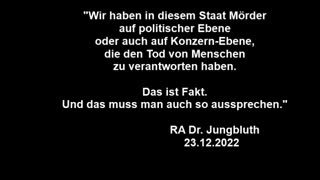 "Wir haben in diesem Staat Mörder auf politischer Ebene oder auch auf Konzern-Ebene, die den Tod von Menschen zu verantworten haben.

Das ist Fakt. Und das muss man auch so aussprechen."

RA Dr. Jungbluth
23.12.2022